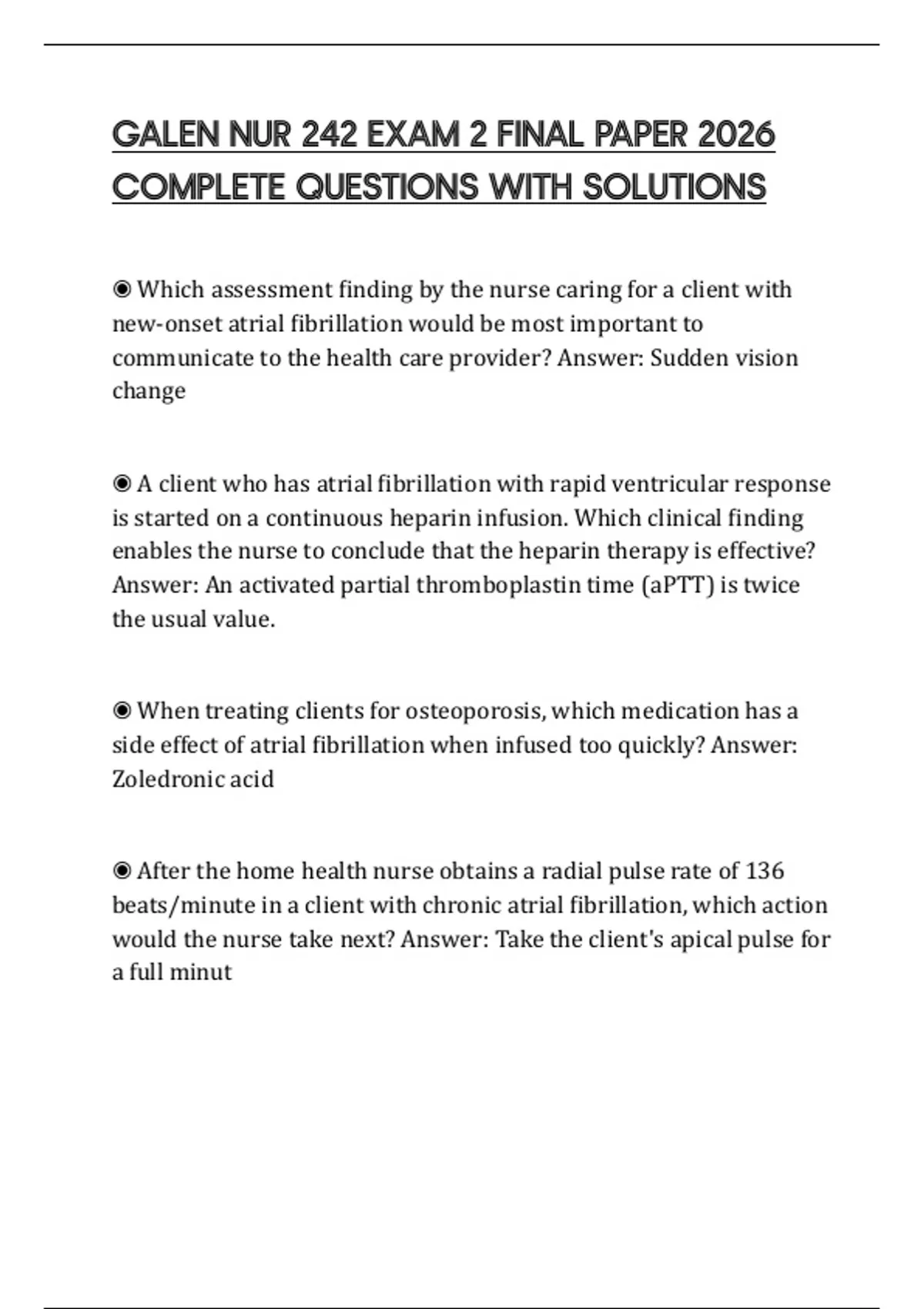 GALEN NUR 242 EXAM 2 FINAL PAPER 2026 COMPLETE QUESTIONS WITH SOLUTIONS

◉ Which assessment finding by the nurse caring for a client with new-onset atrial fibrillation would be most important to communicate to the health care provider? Answer: Sudden vision change

◉ A client who has atrial fibrillation with rapid ventricular response is started on a continuous heparin infusion. Which clinical finding enables the nurse to conclude that the heparin therapy is effective? Answer: An activated partial thromboplastin time (aPTT) is twice the usual value.

◉ When treating clients for osteoporosis, which medication has a side effect of atrial fibrillation when infused too quickly? Answer: Zoledronic acid

◉ After the home health nurse obtains a radial pulse rate of 136 beats/minute in a client with chronic atrial fibrillation, which action would the nurse take next? Answer: Take the client's apical pulse for a full minut